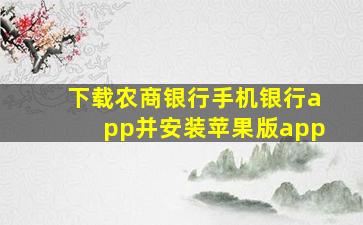 下载农商银行手机银行app并安装苹果版app